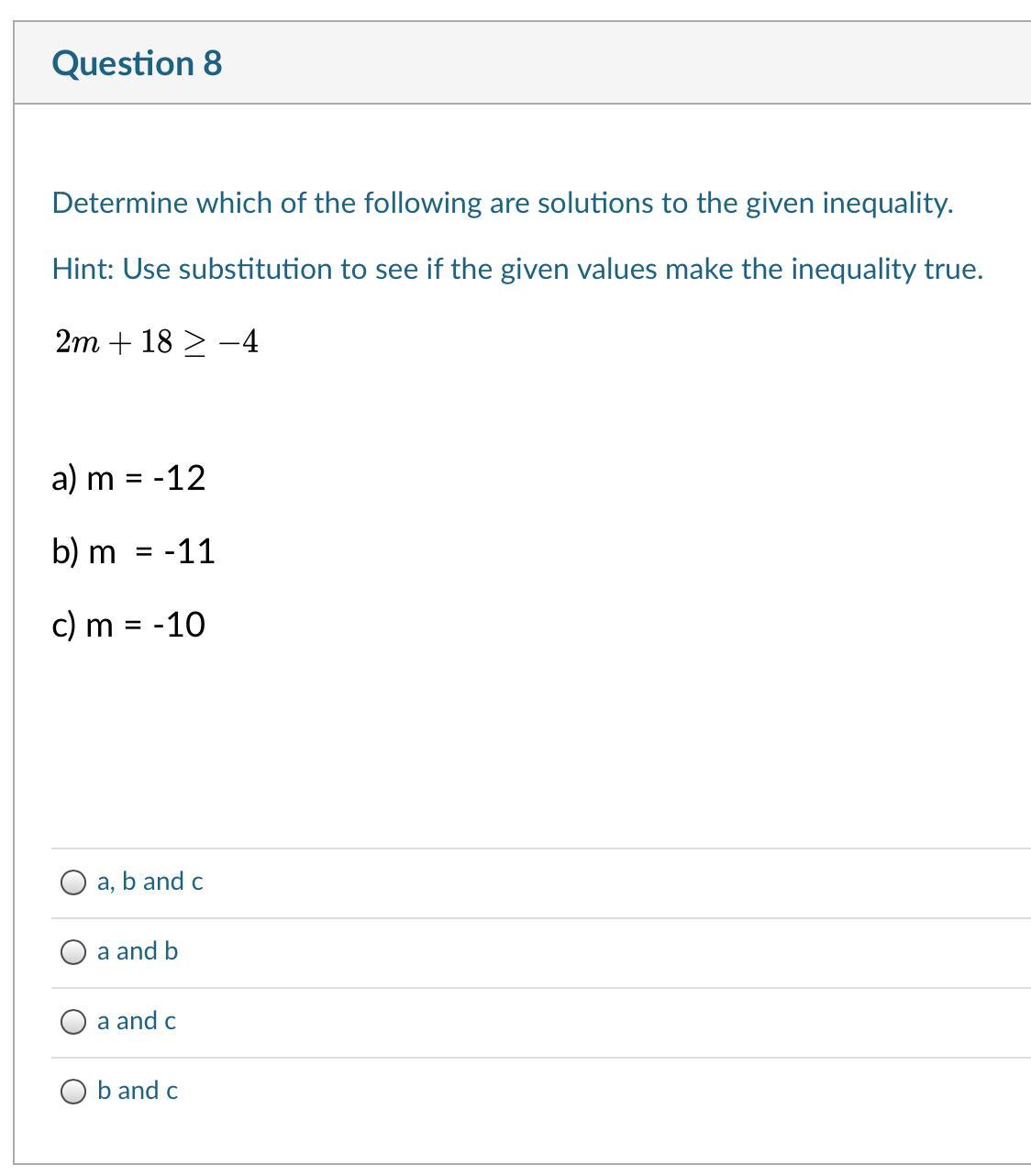 Question 8

Determine which of the following are solutions to the given inequality.

Hint: Use substitution to see if the given values make the inequality true.

$2m + 18 \geq -4$

a) m = -12

b) m = -11

c) m = -10

a, b and c

a and b

a and c

b and c